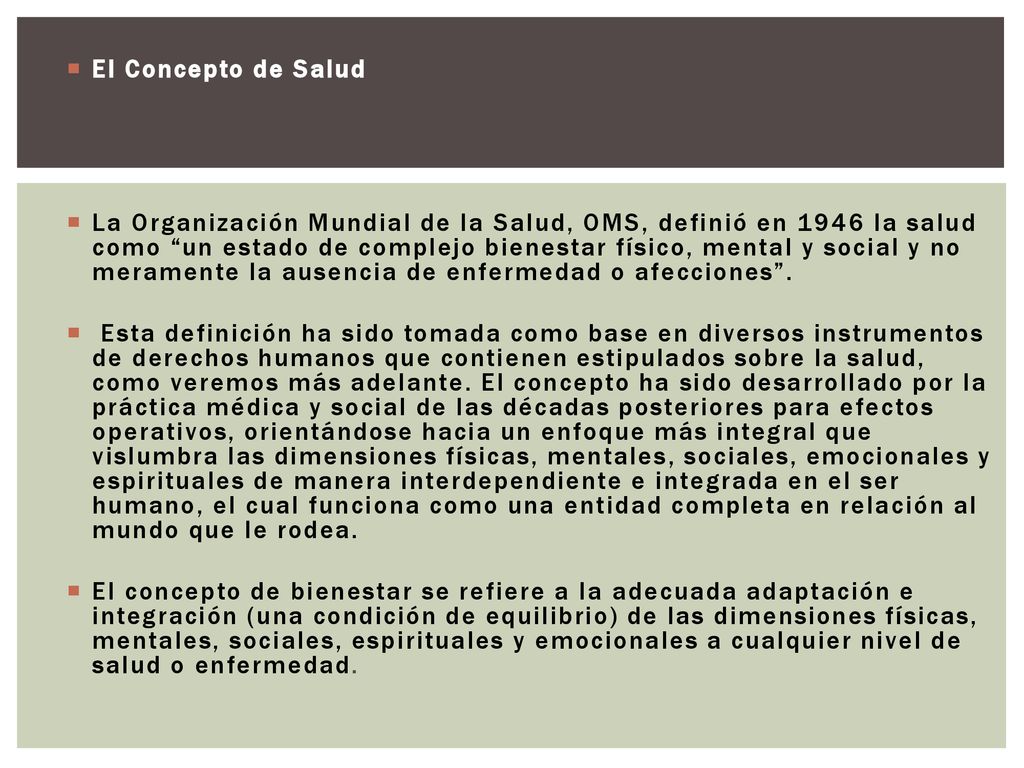 El Concepto de Salud

La Organización Mundial de la Salud, OMS, definió en 1946 la salud como “un estado de complejo bienestar físico, mental y social y no meramente la ausencia de enfermedad o afecciones”.

Esta definición ha sido tomada como base en diversos instrumentos de derechos humanos que contienen estipulados sobre la salud, como veremos más adelante. El concepto ha sido desarrollado por la práctica médica y social de las décadas posteriores para efectos operativos, orientándose hacia un enfoque más integral que vislumbra las dimensiones físicas, mentales, sociales, emocionales y espirituales de manera interdependiente e integrada en el ser humano, el cual funciona como una entidad completa en relación al mundo que le rodea.

El concepto de bienestar se refiere a la adecuada adaptación e integración (una condición de equilibrio) de las dimensiones físicas, mentales, sociales, espirituales y emocionales a cualquier nivel de salud o enfermedad.